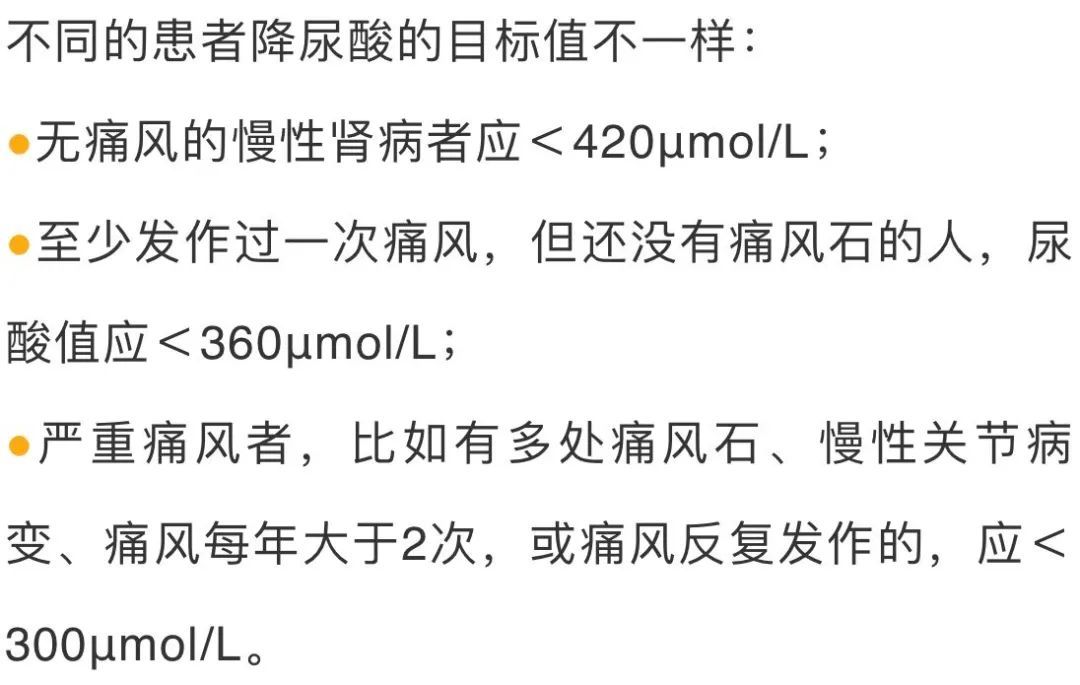 不同的患者降尿酸的目标值不一样：

●无痛风的慢性肾病者应＜420μmol/L；

●至少发作过一次痛风，但还没有痛风石的人，尿酸值应＜360μmol/L；

●严重痛风者，比如有多处痛风石、慢性关节病变、痛风每年大于2次，或痛风反复发作的，应＜300μmol/L。